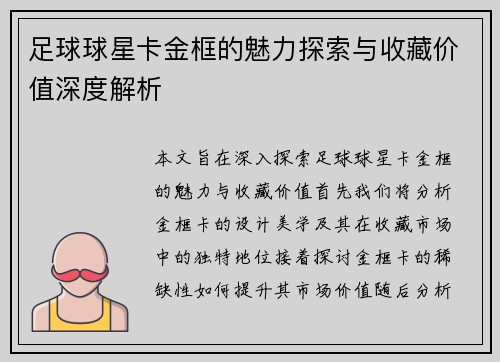 足球球星卡金框的魅力探索与收藏价值深度解析

本文旨在深入探索足球球星卡金框的魅力与收藏价值首先我们将分析金框卡的设计美学及其在收藏市场中的独特地位接着探讨金框卡的稀缺性如何提升其市场价值随后分析